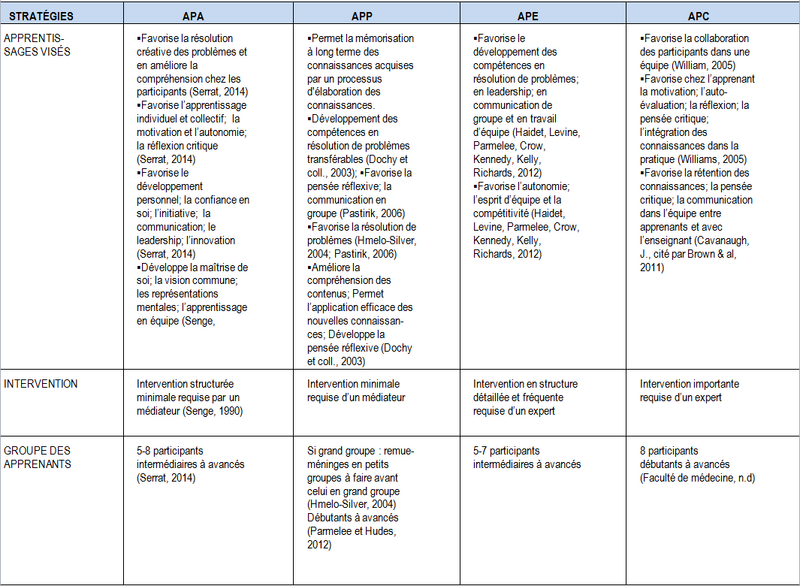 | STRATÉGIES | APA | APP | APE | APC |
|---|---|---|---|---|
| APPRENTISSAGES VISÉS | ▪Favorise la résolution créative des problèmes et en améliore la compréhension chez les participants (Serrat, 2014) ▪Favorise l'apprentissage individuel et collectif; la motivation et l'autonomie; la réflexion critique (Serrat, 2014) ▪Favorise le développement personnel; la confiance en soi; l'initiative; la communication; le leadership; l'innovation (Serrat, 2014) ▪Développe la maîtrise de soi; la vision commune; les représentations mentales; l'apprentissage en équipe (Senge, | ▪Permet la mémorisation à long terme des connaissances acquises par un processus d'élaboration des connaissances. ▪Développement des compétences en résolution de problèmes transférables (Dochy et coll., 2003); ▪Favorise la pensée réflexive; la communication en groupe (Pastirik, 2006) ▪Favorise la résolution de problèmes (Hmelo-Silver, 2004; Pastirik, 2006) ▪Améliore la compréhension des contenus; Permet l'application efficace des nouvelles connaissances; Développe la pensée réflexive (Dochy et coll., 2003) | ▪Favorise le développement des compétences en résolution de problèmes; en leadership; en communication de groupe et en travail d'équipe (Haidet, Levine, Parmelee, Crow, Kennedy, Kelly, Richards, 2012) ▪Favorise l'autonomie; l'esprit d'équipe et la compétitivité (Haidet, Levine, Parmelee, Crow, Kennedy, Kelly, Richards, 2012) | ▪Favorise la collaboration des participants dans une équipe (William, 2005) ▪Favorise chez l'apprenant la motivation; l'auto-évaluation; la réflexion; la pensée critique; l'intégration des connaissances dans la pratique (Williams, 2005) ▪Favorise la rétention des connaissances; la pensée critique; la communication dans l'équipe entre apprenants et avec l'enseignant (Cavanaugh, J., cité par Brown & al, 2011) |
| INTERVENTION | Intervention structurée minimale requise par un médiateur (Senge, 1990) | Intervention minimale requise d'un médiateur | Intervention en structure détaillée et fréquente requise d'un expert | Intervention importante requise d'un expert |
| GROUPE DES APPRENANTS | 5-8 participants intermédiaires à avancés (Serrat, 2014) | Si grand groupe : remue-méninges en petits groupes à faire avant celui en grand groupe (Hmelo-Silver, 2004) Débutants à avancés (Parmelee et Hudes, 2012) | 5-7 participants intermédiaires à avancés | 8 participants débutants à avancés (Faculté de médecine, n.d) |